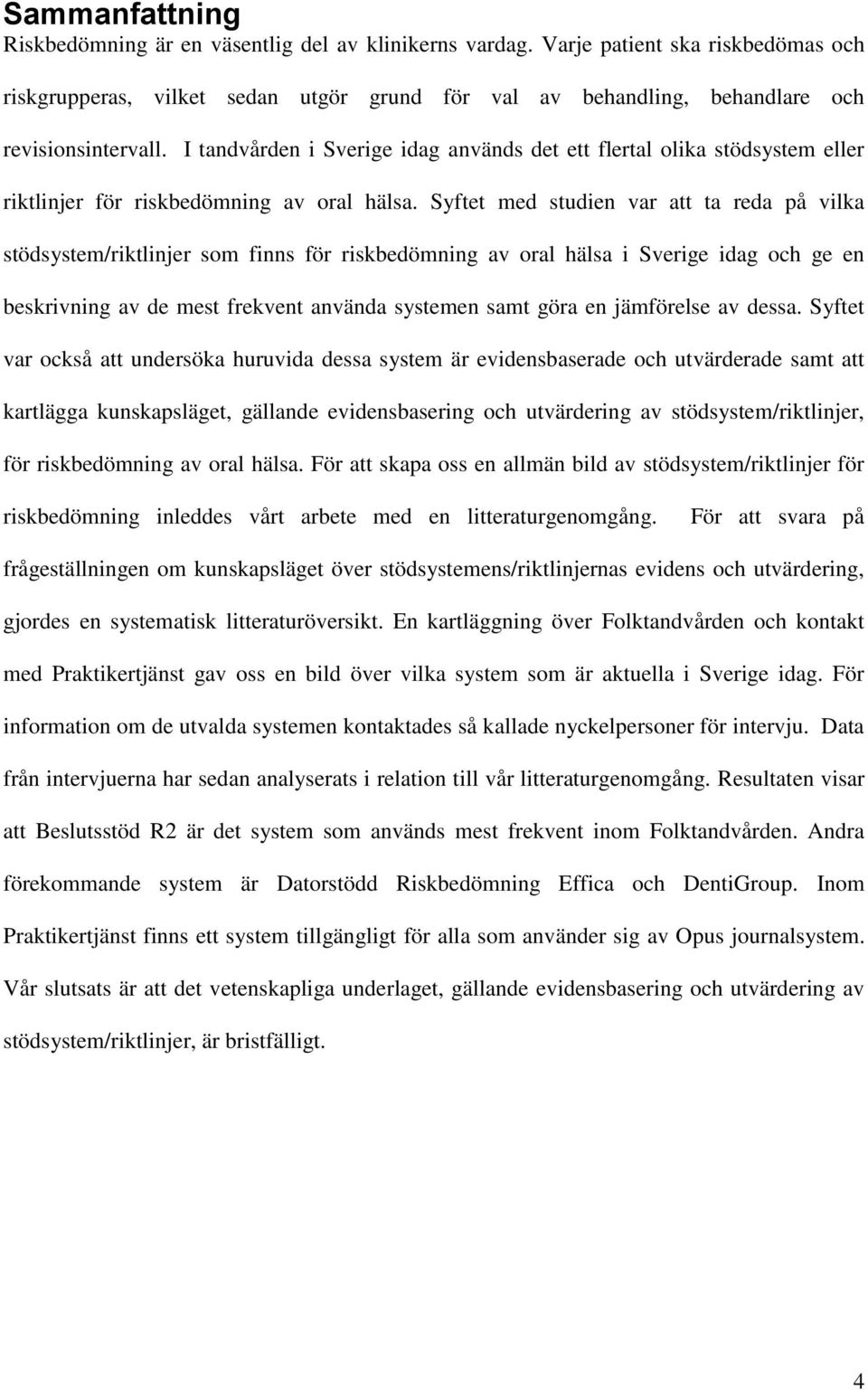 Sammanfattning
Riskbedömning är en väsentlig del av klinikerns vardag. Varje patient ska riskbedömas och riskgrupperas, vilket sedan utgör grund för val av behandling, behandlare och revisionsintervall. I tandvården i Sverige idag används det ett flertal olika stödsystem eller riktlinjer för riskbedömning av oral hälsa. Syftet med studien var att ta reda på vilka stödsystem/riktlinjer som finns för riskbedömning av oral hälsa i Sverige idag och ge en beskrivning av de mest frekvent använda systemen samt göra en jämförelse av dessa. Syftet var också att undersöka huruvida dessa system är evidensbaserade och utvärderade samt att kartlägga kunskapsläget, gällande evidensbasering och utvärdering av stödsystem/riktlinjer, för riskbedömning av oral hälsa. För att skapa oss en allmän bild av stödsystem/riktlinjer för riskbedömning inleddes vårt arbete med en litteraturgenomgång. För att svara på frågeställningen om kunskapsläget över stödsystemens/riktlinjernas evidens och utvärdering, gjordes en systematisk litteraturöversikt. En kartläggning över Folktandvården och kontakt med Praktikertjänst gav oss en bild över vilka system som är aktuella i Sverige idag. För information om de utvalda systemen kontaktades så kallade nyckelpersoner för intervju. Data från intervjuerna har sedan analyserats i relation till vår litteraturgenomgång. Resultaten visar att Beslutsstöd R2 är det system som används mest frekvent inom Folktandvården. Andra förekommande system är Datorstödd Riskbedömning Effica och DentiGroup. Inom Praktikertjänst finns ett system tillgängligt för alla som använder sig av Opus journalsystem. Vår slutsats är att det vetenskapliga underlaget, gällande evidensbasering och utvärdering av stödsystem/riktlinjer, är bristfälligt.

4